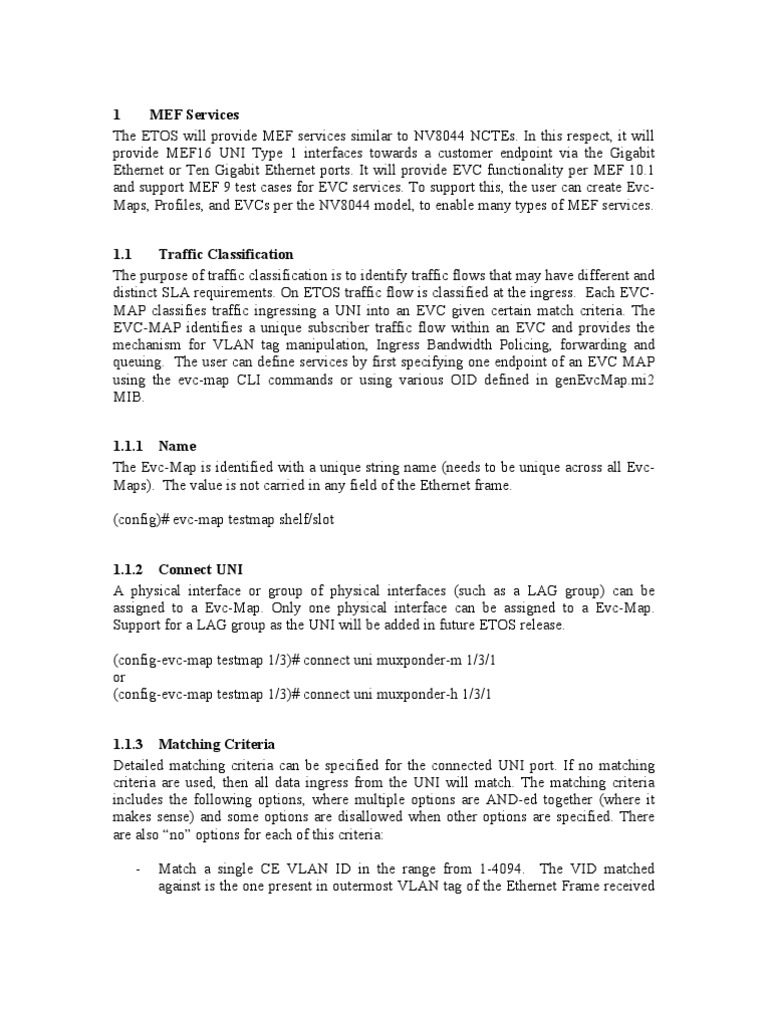 1 MEF Services

The ETOS will provide MEF services similar to NV8044 NCTEs. In this respect, it will provide MEF16 UNI Type 1 interfaces towards a customer endpoint via the Gigabit Ethernet or Ten Gigabit Ethernet ports. It will provide EVC functionality per MEF 10.1 and support MEF 9 test cases for EVC services. To support this, the user can create Evc-Maps, Profiles, and EVCs per the NV8044 model, to enable many types of MEF services.

1.1 Traffic Classification

The purpose of traffic classification is to identify traffic flows that may have different and distinct SLA requirements. On ETOS traffic flow is classified at the ingress. Each EVC-MAP classifies traffic ingressing a UNI into an EVC given certain match criteria. The EVC-MAP identifies a unique subscriber traffic flow within an EVC and provides the mechanism for VLAN tag manipulation, Ingress Bandwidth Policing, forwarding and queuing. The user can define services by first specifying one endpoint of an EVC MAP using the evc-map CLI commands or using various OID defined in genEvcMap.mi2 MIB.

1.1.1 Name

The Evc-Map is identified with a unique string name (needs to be unique across all Evc-Maps). The value is not carried in any field of the Ethernet frame.

(config)# evc-map testmap shelf/slot

1.1.2 Connect UNI

A physical interface or group of physical interfaces (such as a LAG group) can be assigned to a Evc-Map. Only one physical interface can be assigned to a Evc-Map. Support for a LAG group as the UNI will be added in future ETOS release.

(config-evc-map testmap 1/3)# connect uni muxponder-m 1/3/1
or
(config-evc-map testmap 1/3)# connect uni muxponder-h 1/3/1

1.1.3 Matching Criteria

Detailed matching criteria can be specified for the connected UNI port. If no matching criteria are used, then all data ingress from the UNI will match. The matching criteria includes the following options, where multiple options are AND-ed together (where it makes sense) and some options are disallowed when other options are specified. There are also “no” options for each of this criteria:

- Match a single CE VLAN ID in the range from 1-4094. The VID matched against is the one present in outermost VLAN tag of the Ethernet Frame received